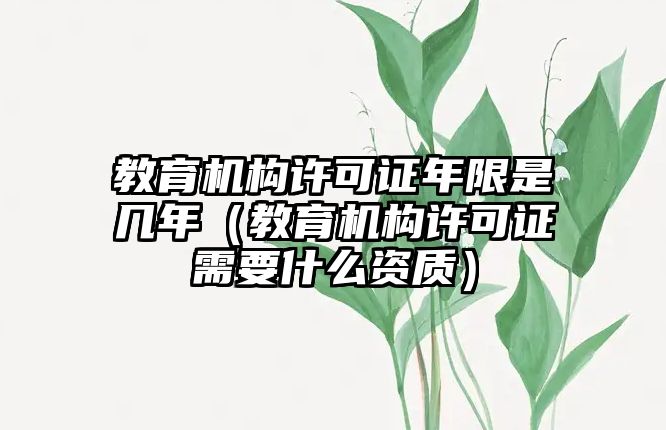 教育机构许可证年限是几年（教育机构许可证需要什么资质）